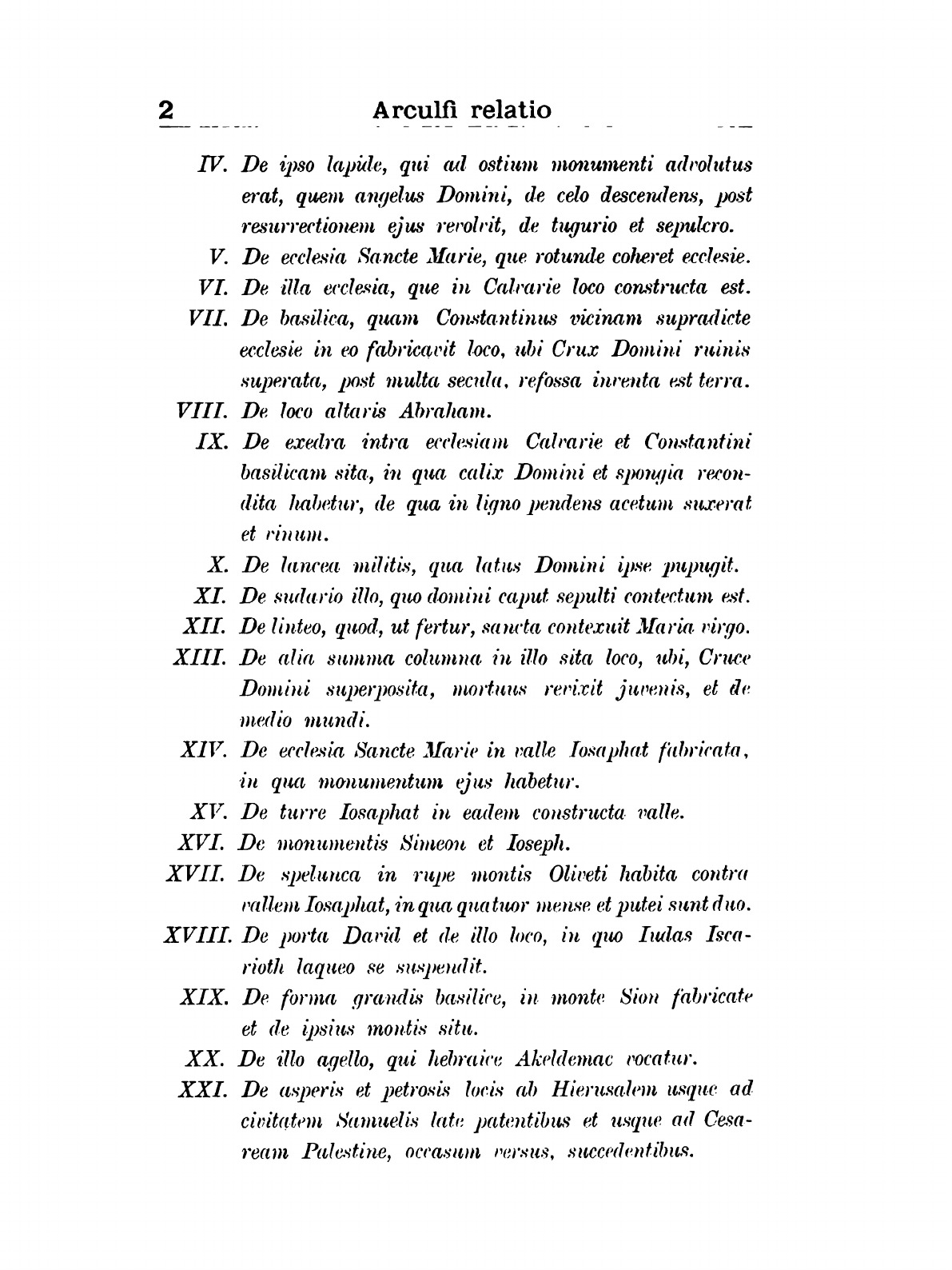 2 Arculfi relatio

IV. De ipso lapide, qui ad ostium monumenti advolutus erat, quem angelus Domini, de celo descendens, post resurrectionem ejus revolvit, de tugurio et sepulcro.

V. De ecclesia Sancte Marie, que rotunde coheret ecclesie.

VI. De illa ecclesia, que in Calvarie loco constructa est.

VII. De basilica, quam Constantinus vicinam supradicte ecclesie in eo fabricavit loco, ubi Crux Domini ruinis superata, post multa secula, refossa inventa est terra.

VIII. De loco altaris Abraham.

IX. De exedra intra ecclesiam Calvarie et Constantini basilicam sita, in qua calix Domini et spongia recondita habetur, de qua in ligno pendens acetum suxerat et vinum.

X. De lancea militis, qua latus Domini ipse pupugit.

XI. De sudario illo, quo domini caput sepulti contectum est.

XII. De linteo, quod, ut fertur, sancta contexuit Maria virgo.

XIII. De alia summa columna in illo sita loco, ubi, Cruce Domini superposita, mortuus revixit juvenis, et de medio mundi.

XIV. De ecclesia Sancte Marie in valle Iosaphat fabricata, in qua monumentum ejus habetur.

XV. De turre Iosaphat in eadem constructa valle.

XVI. De monumentis Simeon et Ioseph.

XVII. De spelunca in rupe montis Oliveti habita contra vallem Iosaphat, in qua quatuor mense et putei sunt duo.

XVIII. De porta David et de illo loco, in quo Iudas Iscarioth laqueo se suspendit.

XIX. De forma grandis basilice, in monte Sion fabricate et de ipsius montis situ.

XX. De illo agello, qui hebraice Akeldemac vocatur.

XXI. De asperis et petrosis locis ab Hierusalem usque ad civitatem Samuelis late patentibus et usque ad Cesaream Palestine, occasum versus, succedentibus.